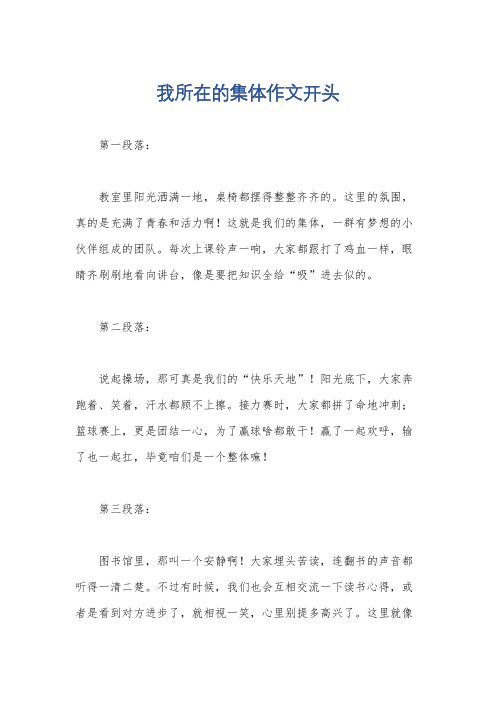 我所在的集体作文开头

第一段落：

教室里阳光洒满一地，桌椅都摆得整整齐齐的。这里的氛围，真的是充满了青春和活力啊！这就是我们的集体，一群有梦想的小伙伴组成的团队。每次上课铃声一响，大家都跟打了鸡血一样，眼睛齐刷刷地看向讲台，像是要把知识全给“吸”进去似的。

第二段落：

说起操场，那可真是我们的“快乐天地”！阳光底下，大家奔跑着、笑着，汗水都顾不上擦。接力赛时，大家都拼了命地冲刺；篮球赛上，更是团结一心，为了赢球啥都敢干！赢了一起欢呼，输了也一起扛，毕竟咱们是一个整体嘛！

第三段落：

图书馆里，那叫一个安静啊！大家埋头苦读，连翻书的声音都听得一清二楚。不过有时候，我们也会互相交流一下读书心得，或者是看到对方进步了，就相视一笑，心里别提多高兴了。这里就像